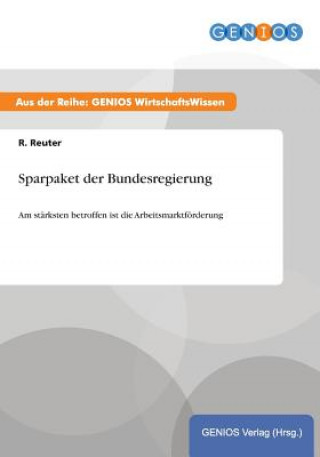 GENIOS

Aus der Reihe: GENIOS WirtschaftsWissen

R. Reuter

Sparpaket der Bundesregierung

Am stärksten betroffen ist die Arbeitsmarktförderung

GENIOS Verlag (Hrsg.)